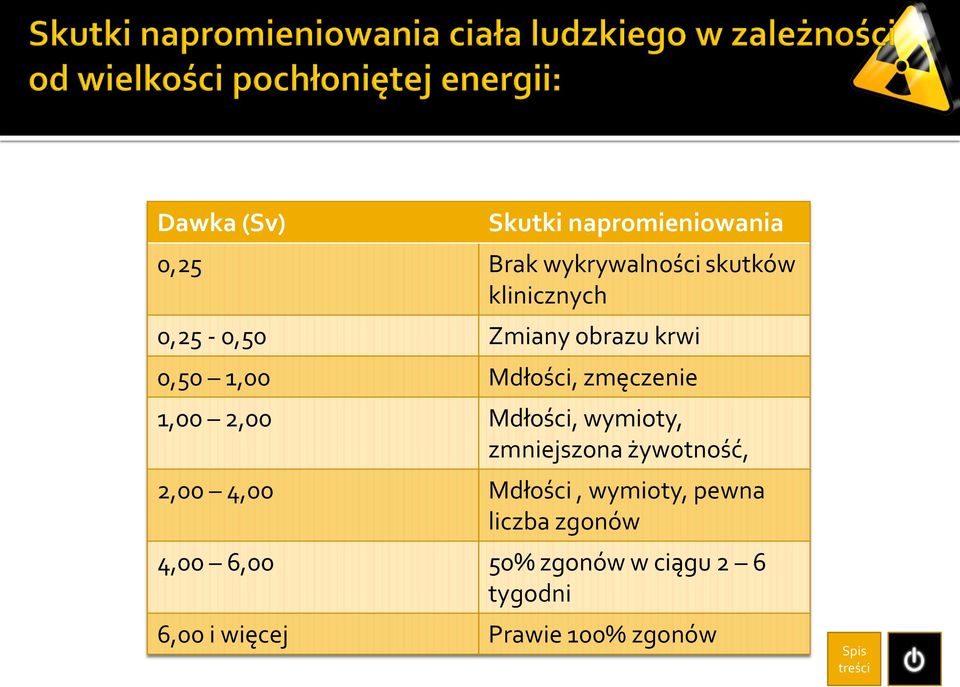 Skutki napromieniowania ciała ludzkiego w zależności od wielkości pochłoniętej energii:

| Dawka (Sv) | Skutki napromieniowania |
|---|---|
| 0,25 | Brak wykrywalności skutków klinicznych |
| 0,25 - 0,50 | Zmiany obrazu krwi |
| 0,50 – 1,00 | Mdłości, zmęczenie |
| 1,00 – 2,00 | Mdłości, wymioty, zmniejszona żywotność, |
| 2,00 – 4,00 | Mdłości , wymioty, pewna liczba zgonów |
| 4,00 – 6,00 | 50% zgonów w ciągu 2 – 6 tygodni |
| 6,00 i więcej | Prawie 100% zgonów |

Spis treści